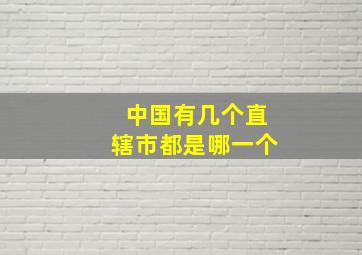 中国有几个直辖市都是哪一个